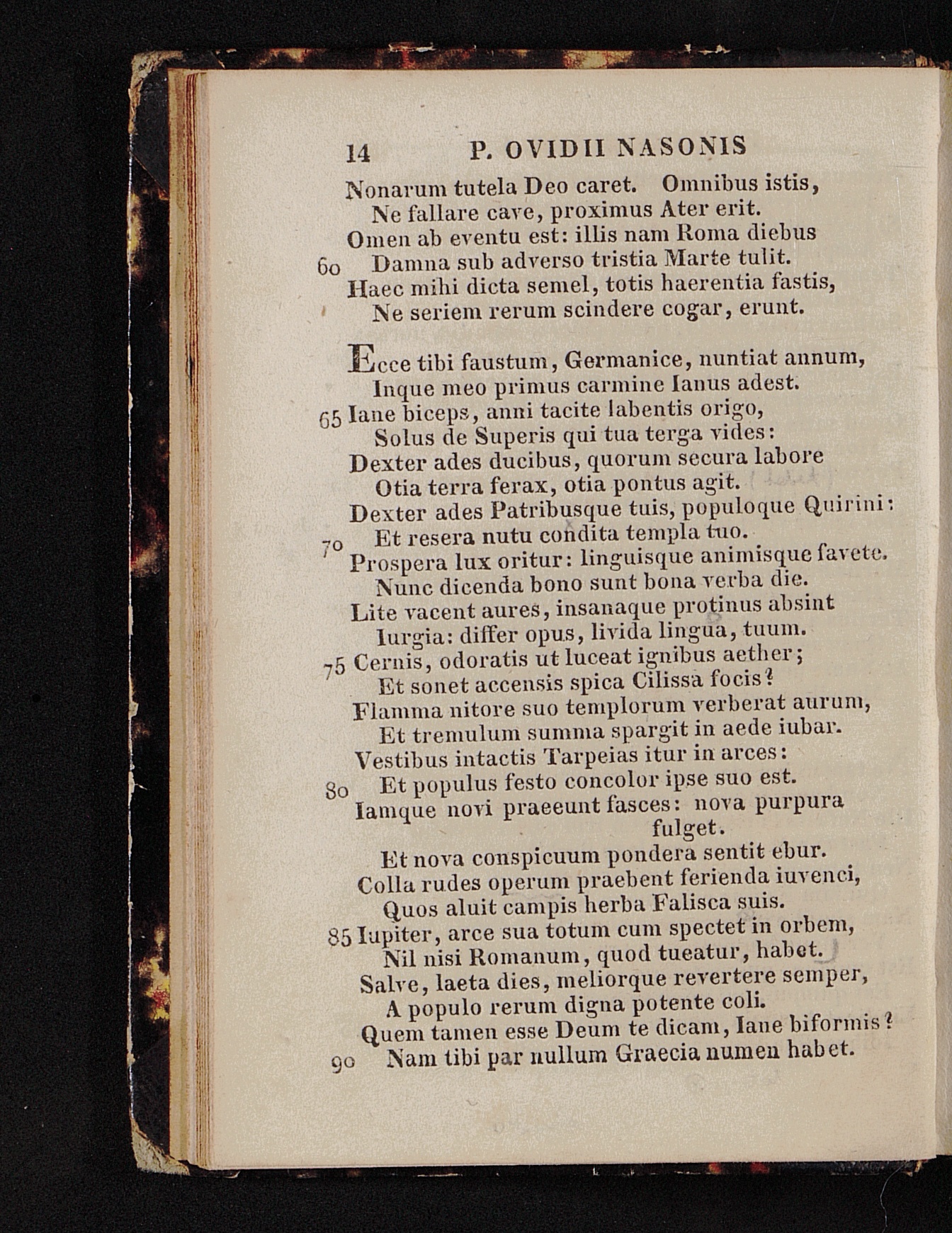 14 P. OVIDII NASONIS

Nonarum tutela Deo caret. Omnibus istis,
Ne fallare cave, proximus Ater erit.
Omen ab eventu est: illis nam Roma diebus
60 Damna sub adverso tristia Marte tulit.
Haec mihi dicta semel, totis haerentia fastis,
Ne seriem rerum scindere cogar, erunt.

Ecce tibi faustum, Germanice, nuntiat annum,
Inque meo primus carmine Ianus adest.
65 Iane biceps, anni tacite labentis origo,
Solus de Superis qui tua terga vides:
Dexter ades ducibus, quorum secura labore
Otia terra ferax, otia pontus agit.
Dexter ades Patribusque tuis, populoque Quirini:
70 Et resera nutu condita templa tuo.
Prospera lux oritur: linguisque animisque favete.
Nunc dicenda bono sunt bona verba die.
Lite vacent aures, insanaque protinus absint
Iurgia: differ opus, livida lingua, tuum.
75 Cernis, odoratis ut luceat ignibus aether;
Et sonet accensis spica Cilissa focis?
Flamma nitore suo templorum verberat aurum,
Et tremulum summa spargit in aede iubar.
Vestibus intactis Tarpeias itur in arces:
80 Et populus festo concolor ipse suo est.
Iamque novi praeeunt fasces: nova purpura fulget.
Et nova conspicuum pondera sentit ebur.
Colla rudes operum praebent ferienda iuvenci,
Quos aluit campis herba Falisca suis.
85 Iupiter, arce sua totum cum spectet in orbem,
Nil nisi Romanum, quod tueatur, habet.
Salve, laeta dies, meliorque revertere semper,
A populo rerum digna potente coli.
Quem tamen esse Deum te dicam, Iane biformis?
90 Nam tibi par nullum Graecia numen habet.